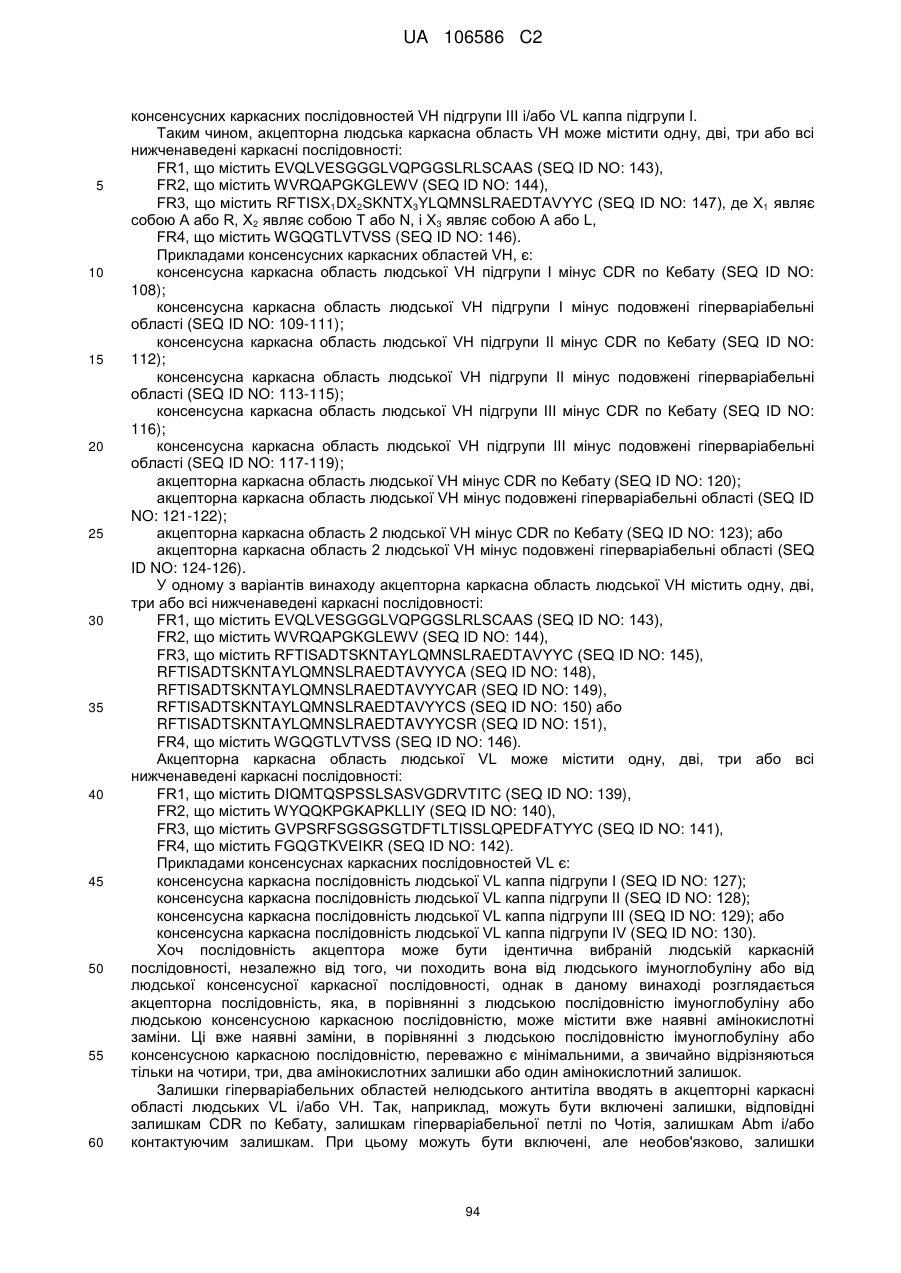 UA 106586 C2

консенсусних каркасних послідовностей VH підгрупи III і/або VL каппа підгрупи I.

Таким чином, акцепторна людська каркасна область VH може містити одну, дві, три або всі нижченаведені каркасні послідовності:

FR1, що містить EVQLVESGGGLVQPGGSLRLSCAAS (SEQ ID NO: 143),

5 FR2, що містить WVRQAPGKGLEWV (SEQ ID NO: 144),

FR3, що містить RFTISX$_1$DX$_2$SKNTX$_3$YLQMNSLRAEDTAVYYC (SEQ ID NO: 147), де X$_1$ являє собою A або R, X$_2$ являє собою T або N, і X$_3$ являє собою A або L,

FR4, що містить WGQGTLVTVSS (SEQ ID NO: 146).

Прикладами консенсусних каркасних областей VH, є:

10 консенсусна каркасна область людської VH підгрупи I мінус CDR по Кебату (SEQ ID NO: 108);

консенсусна каркасна область людської VH підгрупи I мінус подовжені гіперваріабельні області (SEQ ID NO: 109-111);

консенсусна каркасна область людської VH підгрупи II мінус CDR по Кебату (SEQ ID NO: 15 112);

консенсусна каркасна область людської VH підгрупи II мінус подовжені гіперваріабельні області (SEQ ID NO: 113-115);

консенсусна каркасна область людської VH підгрупи III мінус CDR по Кебату (SEQ ID NO: 116);

20 консенсусна каркасна область людської VH підгрупи III мінус подовжені гіперваріабельні області (SEQ ID NO: 117-119);

акцепторна каркасна область людської VH мінус CDR по Кебату (SEQ ID NO: 120);

акцепторна каркасна область людської VH мінус подовжені гіперваріабельні області (SEQ ID NO: 121-122);

25 акцепторна каркасна область 2 людської VH мінус CDR по Кебату (SEQ ID NO: 123); або

акцепторна каркасна область 2 людської VH мінус подовжені гіперваріабельні області (SEQ ID NO: 124-126).

У одному з варіантів винаходу акцепторна каркасна область людської VH містить одну, дві, три або всі нижченаведені каркасні послідовності:

30 FR1, що містить EVQLVESGGGLVQPGGSLRLSCAAS (SEQ ID NO: 143),

FR2, що містить WVRQAPGKGLEWV (SEQ ID NO: 144),

FR3, що містить RFTISADTSKNTAYLQMNSLRAEDTAVYYC (SEQ ID NO: 145),

RFTISADTSKNTAYLQMNSLRAEDTAVYYCA (SEQ ID NO: 148),

RFTISADTSKNTAYLQMNSLRAEDTAVYYCAR (SEQ ID NO: 149),

35 RFTISADTSKNTAYLQMNSLRAEDTAVYYCS (SEQ ID NO: 150) або

RFTISADTSKNTAYLQMNSLRAEDTAVYYCSR (SEQ ID NO: 151),

FR4, що містить WGQGTLVTVSS (SEQ ID NO: 146).

Акцепторна каркасна область людської VL може містити одну, дві, три або всі нижченаведені каркасні послідовності:

40 FR1, що містить DIQMTQSPSSLSASVGDRVTITC (SEQ ID NO: 139),

FR2, що містить WYQQKPGKAPKLLIY (SEQ ID NO: 140),

FR3, що містить GVPSRFSGSGSGTDFTLTISSLQPEDFATYYC (SEQ ID NO: 141),

FR4, що містить FGQGTKVEIKR (SEQ ID NO: 142).

Прикладами консенсуснах каркасних послідовностей VL є:

45 консенсусна каркасна послідовність людської VL каппа підгрупи I (SEQ ID NO: 127);

консенсусна каркасна послідовність людської VL каппа підгрупи II (SEQ ID NO: 128);

консенсусна каркасна послідовність людської VL каппа підгрупи III (SEQ ID NO: 129); або

консенсусна каркасна послідовність людської VL каппа підгрупи IV (SEQ ID NO: 130).

Хоч послідовність акцептора може бути ідентична вибраній людській каркасній 50 послідовності, незалежно від того, чи походить вона від людського імуноглобуліну або від людської консенсусної каркасної послідовності, однак в даному винаході розглядається акцепторна послідовність, яка, в порівнянні з людською послідовністю імуноглобуліну або людською консенсусною каркасною послідовністю, може містити вже наявні амінокислотні заміни. Ці вже наявні заміни, в порівнянні з людською послідовністю імуноглобуліну або 55 консенсусною каркасною послідовністю, переважно є мінімальними, а звичайно відрізняються тільки на чотири, три, два амінокислотних залишки або один амінокислотний залишок.

Залишки гіперваріабельних областей нелюдського антитіла вводять в акцепторні каркасні області людських VL і/або VH. Так, наприклад, можуть бути включені залишки, відповідні залишкам CDR по Кебату, залишкам гіперваріабельної петлі по Чотія, залишкам Abm і/або 60 контактуючим залишкам. При цьому можуть бути включені, але необов'язково, залишки

94